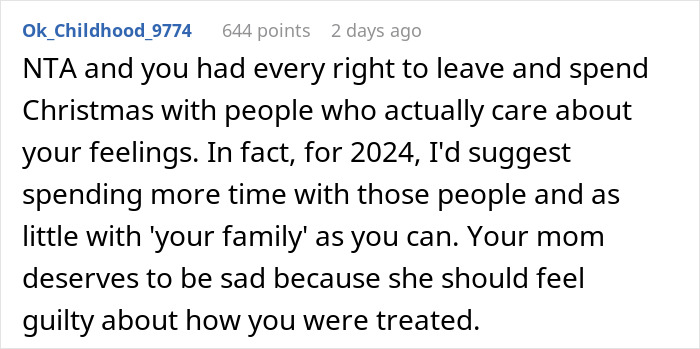 Ok_Childhood_9774 644 points 2 days ago

NTA and you had every right to leave and spend Christmas with people who actually care about your feelings. In fact, for 2024, I'd suggest spending more time with those people and as little with 'your family' as you can. Your mom deserves to be sad because she should feel guilty about how you were treated.